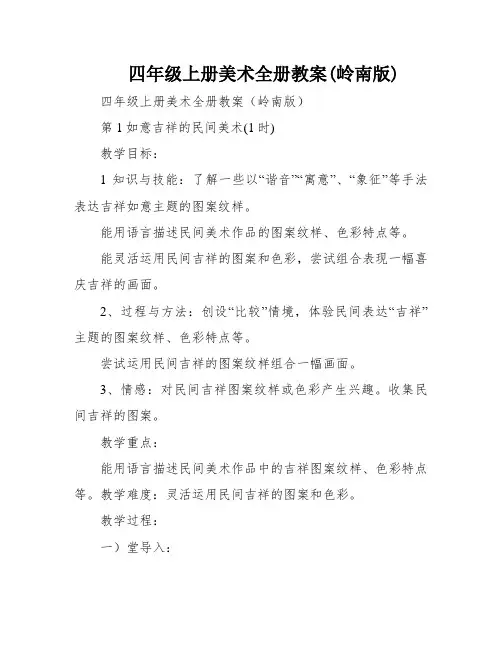 四年级上册美术全册教案(岭南版)

四年级上册美术全册教案（岭南版）

第 1 如意吉祥的民间美术(1 时)

教学目标：

1 知识与技能：了解一些以“谐音”“寓意”、“象征”等手法表达吉祥如意主题的图案纹样。

能用语言描述民间美术作品的图案纹样、色彩特点等。

能灵活运用民间吉祥的图案和色彩，尝试组合表现一幅喜庆吉祥的画面。

2、过程与方法：创设“比较”情境，体验民间表达“吉祥”主题的图案纹样、色彩特点等。

尝试运用民间吉祥的图案纹样组合一幅画面。

3、情感：对民间吉祥图案纹样或色彩产生兴趣。收集民间吉祥的图案。

教学重点：

能用语言描述民间美术作品中的吉祥图案纹样、色彩特点等。教学难度：灵活运用民间吉祥的图案和色彩。

教学过程：

一）堂导入：